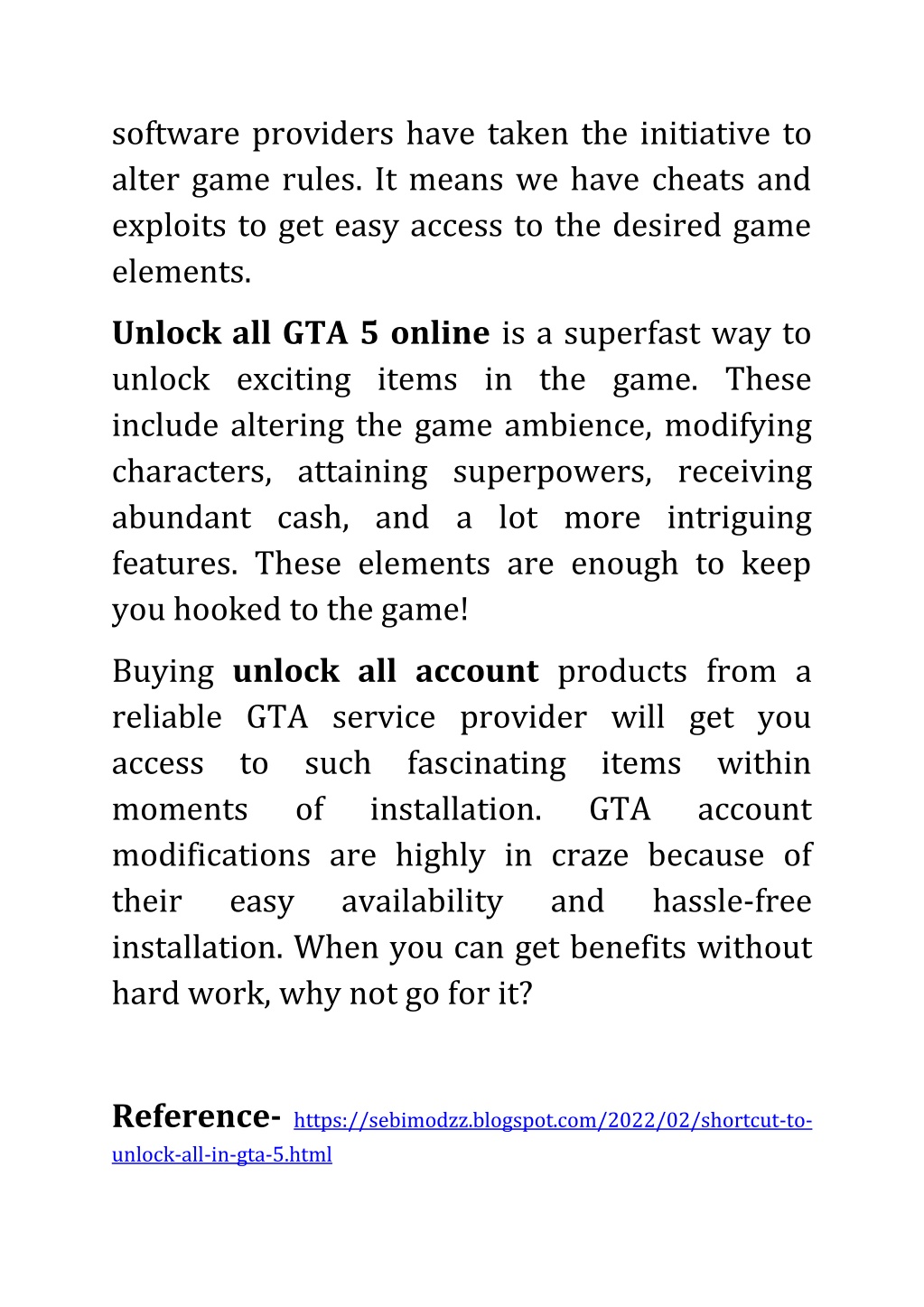 software providers have taken the initiative to alter game rules. It means we have cheats and exploits to get easy access to the desired game elements.

Unlock all GTA 5 online is a superfast way to unlock exciting items in the game. These include altering the game ambience, modifying characters, attaining superpowers, receiving abundant cash, and a lot more intriguing features. These elements are enough to keep you hooked to the game!

Buying unlock all account products from a reliable GTA service provider will get you access to such fascinating items within moments of installation. GTA account modifications are highly in craze because of their easy availability and hassle-free installation. When you can get benefits without hard work, why not go for it?

Reference- https://sebimodzz.blogspot.com/2022/02/shortcut-to-unlock-all-in-gta-5.html